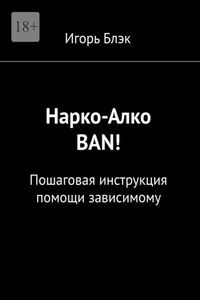 18+

Игорь Блэк

Нарко-Алко
BAN!

Пошаговая инструкция помощи зависимому